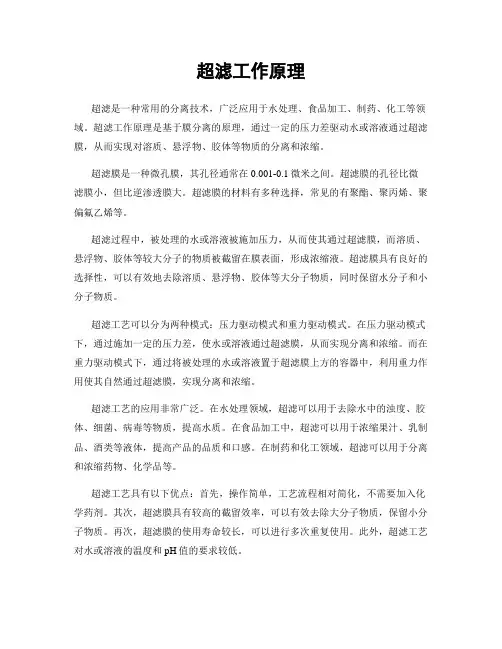 超滤工作原理

超滤是一种常用的分离技术，广泛应用于水处理、食品加工、制药、化工等领域。超滤工作原理是基于膜分离的原理，通过一定的压力差驱动水或溶液通过超滤膜，从而实现对溶质、悬浮物、胶体等物质的分离和浓缩。

超滤膜是一种微孔膜，其孔径通常在 0.001-0.1 微米之间。超滤膜的孔径比微滤膜小，但比逆渗透膜大。超滤膜的材料有多种选择，常见的有聚酯、聚丙烯、聚偏氟乙烯等。

超滤过程中，被处理的水或溶液被施加压力，从而使其通过超滤膜，而溶质、悬浮物、胶体等较大分子的物质被截留在膜表面，形成浓缩液。超滤膜具有良好的选择性，可以有效地去除溶质、悬浮物、胶体等大分子物质，同时保留水分子和小分子物质。

超滤工艺可以分为两种模式：压力驱动模式和重力驱动模式。在压力驱动模式下，通过施加一定的压力差，使水或溶液通过超滤膜，从而实现分离和浓缩。而在重力驱动模式下，通过将被处理的水或溶液置于超滤膜上方的容器中，利用重力作用使其自然通过超滤膜，实现分离和浓缩。

超滤工艺的应用非常广泛。在水处理领域，超滤可以用于去除水中的浊度、胶体、细菌、病毒等物质，提高水质。在食品加工中，超滤可以用于浓缩果汁、乳制品、酒类等液体，提高产品的品质和口感。在制药和化工领域，超滤可以用于分离和浓缩药物、化学品等。

超滤工艺具有以下优点：首先，操作简单，工艺流程相对简化，不需要加入化学药剂。其次，超滤膜具有较高的截留效率，可以有效去除大分子物质，保留小分子物质。再次，超滤膜的使用寿命较长，可以进行多次重复使用。此外，超滤工艺对水或溶液的温度和 pH 值的要求较低。